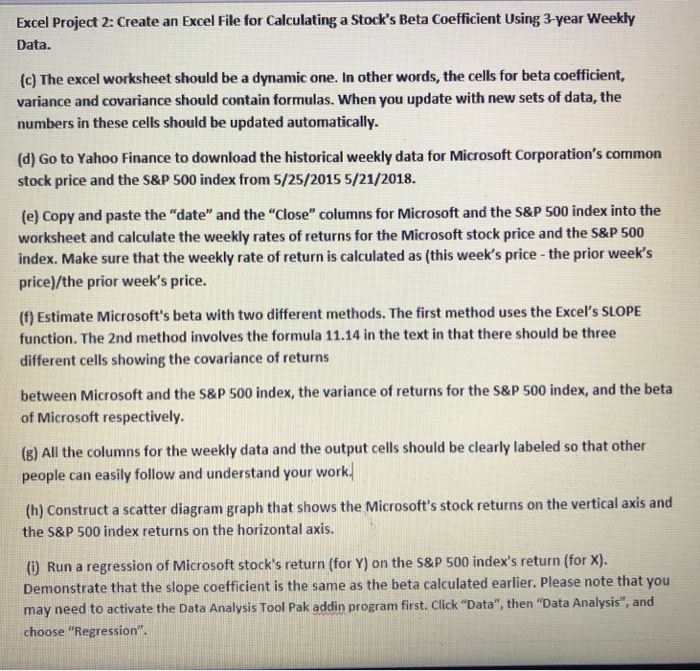 Excel Project 2: Create an Excel File for Calculating a Stock's Beta Coefficient Using 3-year Weekly Data.

(c) The excel worksheet should be a dynamic one. In other words, the cells for beta coefficient, variance and covariance should contain formulas. When you update with new sets of data, the numbers in these cells should be updated automatically.

(d) Go to Yahoo Finance to download the historical weekly data for Microsoft Corporation's common stock price and the S&P 500 index from 5/25/2015 5/21/2018.

(e) Copy and paste the "date" and the "Close" columns for Microsoft and the S&P 500 index into the worksheet and calculate the weekly rates of returns for the Microsoft stock price and the S&P 500 index. Make sure that the weekly rate of return is calculated as (this week's price - the prior week's price)/the prior week's price.

(f) Estimate Microsoft's beta with two different methods. The first method uses the Excel's SLOPE function. The 2nd method involves the formula 11.14 in the text in that there should be three different cells showing the covariance of returns

between Microsoft and the S&P 500 index, the variance of returns for the S&P 500 index, and the beta of Microsoft respectively.

(g) All the columns for the weekly data and the output cells should be clearly labeled so that other people can easily follow and understand your work.

(h) Construct a scatter diagram graph that shows the Microsoft's stock returns on the vertical axis and the S&P 500 index returns on the horizontal axis.

(i) Run a regression of Microsoft stock's return (for Y) on the S&P 500 index's return (for X). Demonstrate that the slope coefficient is the same as the beta calculated earlier. Please note that you may need to activate the Data Analysis Tool Pak addin program first. Click "Data", then "Data Analysis", and choose "Regression".